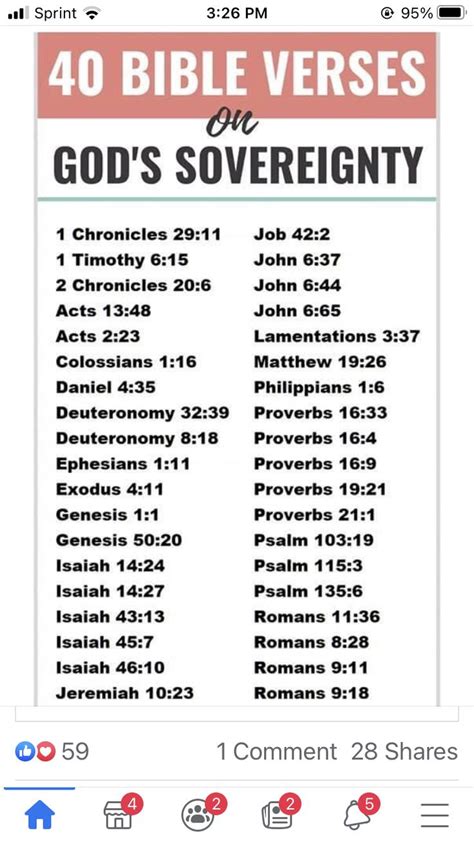 Sprint 3:26 PM 95%

40 BIBLE VERSES
on
GOD'S SOVEREIGNTY

1 Chronicles 29:11
1 Timothy 6:15
2 Chronicles 20:6
Acts 13:48
Acts 2:23
Colossians 1:16
Daniel 4:35
Deuteronomy 32:39
Deuteronomy 8:18
Ephesians 1:11
Exodus 4:11
Genesis 1:1
Genesis 50:20
Isaiah 14:24
Isaiah 14:27
Isaiah 43:13
Isaiah 45:7
Isaiah 46:10
Jeremiah 10:23

Job 42:2
John 6:37
John 6:44
John 6:65
Lamentations 3:37
Matthew 19:26
Philippians 1:6
Proverbs 16:33
Proverbs 16:4
Proverbs 16:9
Proverbs 19:21
Proverbs 21:1
Psalm 103:19
Psalm 115:3
Psalm 135:6
Romans 11:36
Romans 8:28
Romans 9:11
Romans 9:18

59 1 Comment 28 Shares

4 2 2 5